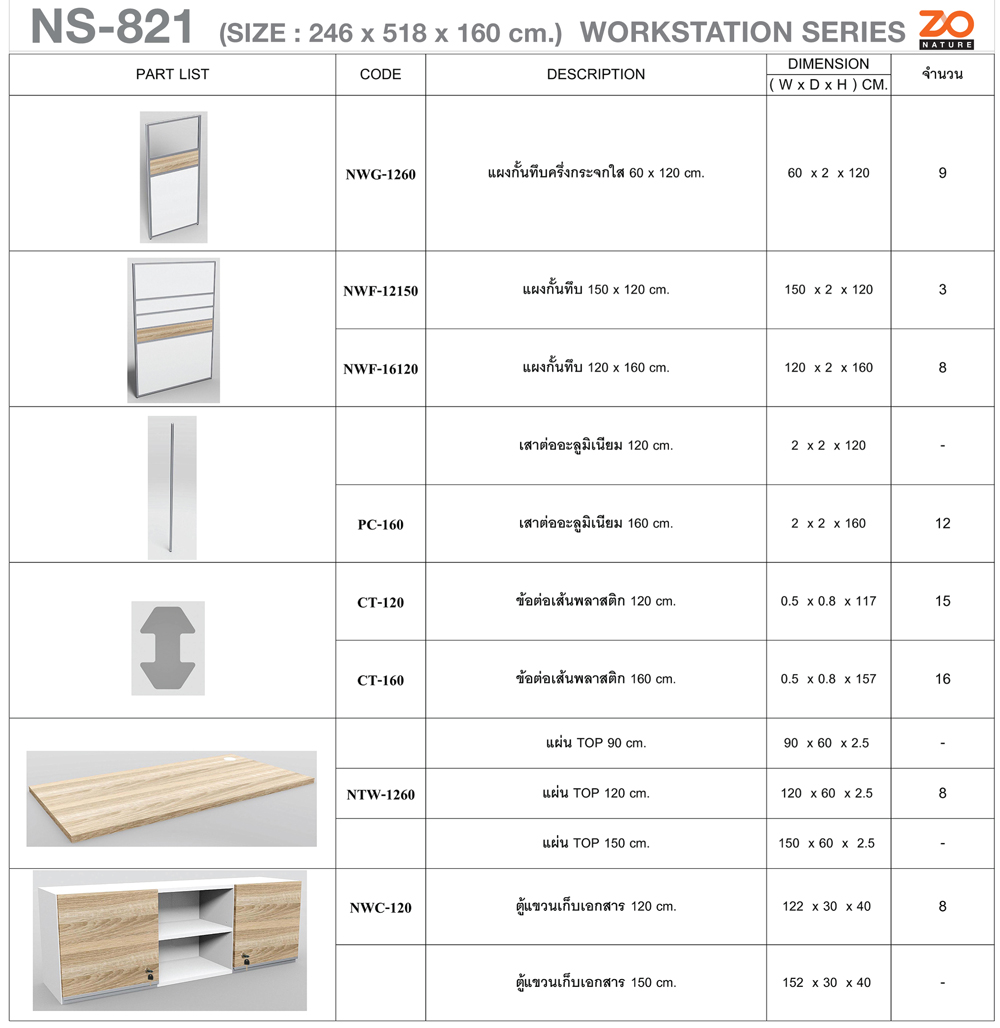 NS-821 (SIZE : 246 x 518 x 160 cm.) WORKSTATION SERIES ZO NATURE

| PART LIST | CODE | DESCRIPTION | DIMENSION ( W x D x H ) CM. | จำนวน |
|---|---|---|---|---|
| | NWG-1260 | แผงกั้นทึบครึ่งกระจกใส 60 x 120 cm. | 60 x 2 x 120 | 9 |
| | NWF-12150 | แผงกั้นทึบ 150 x 120 cm. | 150 x 2 x 120 | 3 |
| | NWF-16120 | แผงกั้นทึบ 120 x 160 cm. | 120 x 2 x 160 | 8 |
| | | เสาต่ออะลูมิเนียม 120 cm. | 2 x 2 x 120 | - |
| | PC-160 | เสาต่ออะลูมิเนียม 160 cm. | 2 x 2 x 160 | 12 |
| | CT-120 | ข้อต่อเส้นพลาสติก 120 cm. | 0.5 x 0.8 x 117 | 15 |
| | CT-160 | ข้อต่อเส้นพลาสติก 160 cm. | 0.5 x 0.8 x 157 | 16 |
| | | แผ่น TOP 90 cm. | 90 x 60 x 2.5 | - |
| | NTW-1260 | แผ่น TOP 120 cm. | 120 x 60 x 2.5 | 8 |
| | | แผ่น TOP 150 cm. | 150 x 60 x 2.5 | - |
| | NWC-120 | ตู้แขวนเก็บเอกสาร 120 cm. | 122 x 30 x 40 | 8 |
| | | ตู้แขวนเก็บเอกสาร 150 cm. | 152 x 30 x 40 | - |